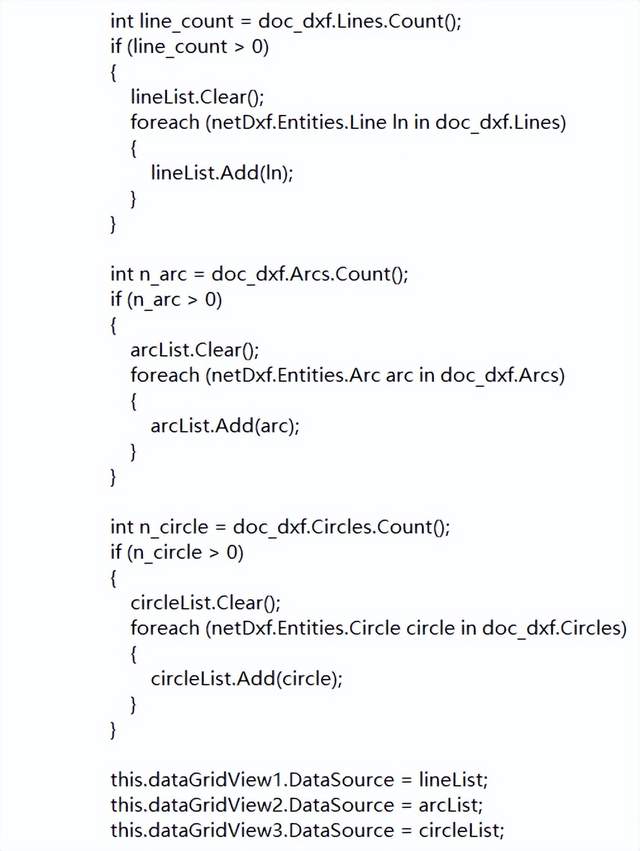 int line_count = doc_dxf.Lines.Count();
if (line_count > 0)
{
lineList.Clear();
foreach (netDxf.Entities.Line ln in doc_dxf.Lines)
{
lineList.Add(ln);
}
}

int n_arc = doc_dxf.Arcs.Count();
if (n_arc > 0)
{
arcList.Clear();
foreach (netDxf.Entities.Arc arc in doc_dxf.Arcs)
{
arcList.Add(arc);
}
}

int n_circle = doc_dxf.Circles.Count();
if (n_circle > 0)
{
circleList.Clear();
foreach (netDxf.Entities.Circle circle in doc_dxf.Circles)
{
circleList.Add(circle);
}
}

this.dataGridView1.DataSource = lineList;
this.dataGridView2.DataSource = arcList;
this.dataGridView3.DataSource = circleList;